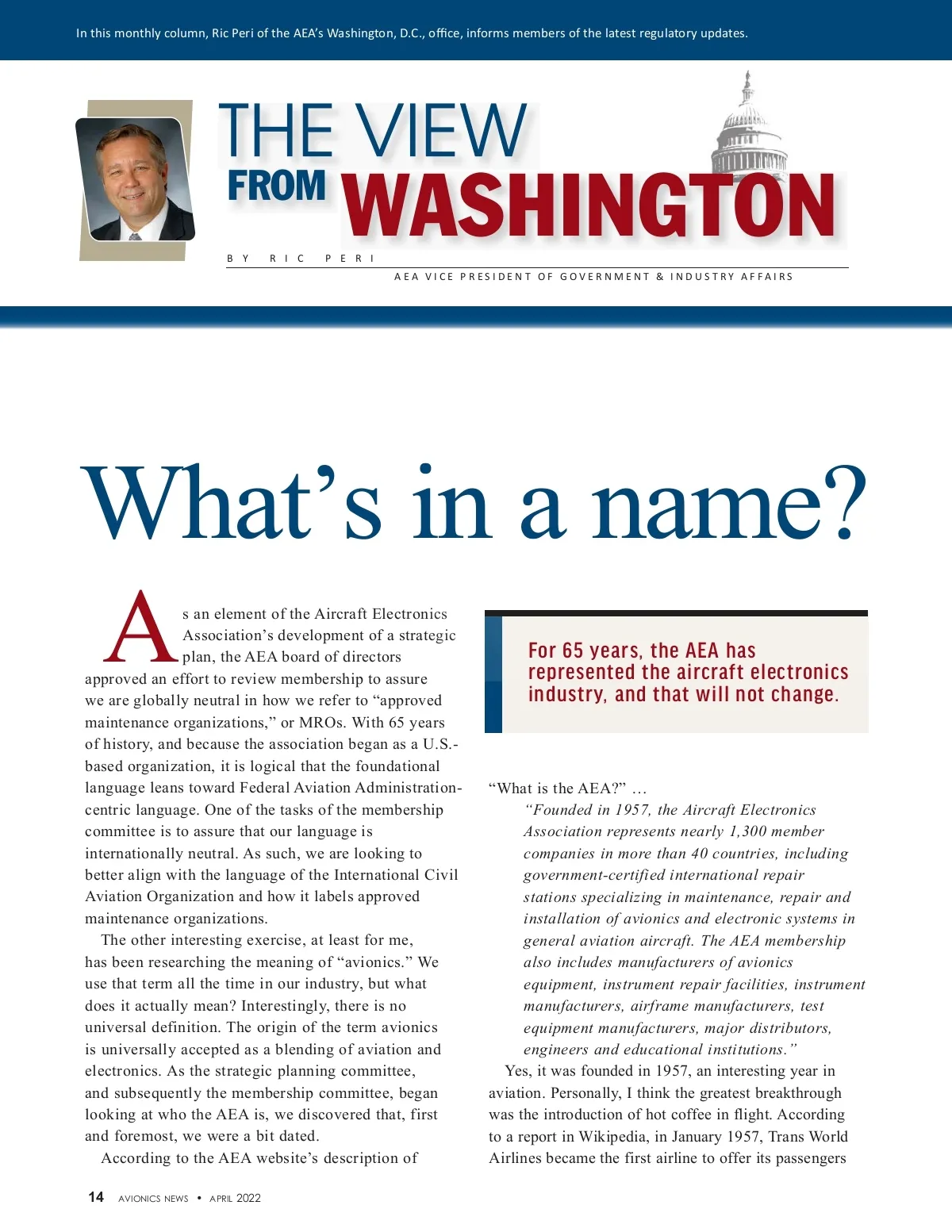 In this monthly column, Ric Peri of the AEA's Washington, D.C., office, informs members of the latest regulatory updates.

THE VIEW FROM WASHINGTON

BY RIC PERI

AEA VICE PRESIDENT OF GOVERNMENT & INDUSTRY AFFAIRS

What's in a name?

As an element of the Aircraft Electronics Association's development of a strategic plan, the AEA board of directors approved an effort to review membership to assure we are globally neutral in how we refer to "approved maintenance organizations," or MROs. With 65 years of history, and because the association began as a U.S.-based organization, it is logical that the foundational language leans toward Federal Aviation Administration-centric language. One of the tasks of the membership committee is to assure that our language is internationally neutral. As such, we are looking to better align with the language of the International Civil Aviation Organization and how it labels approved maintenance organizations.

The other interesting exercise, at least for me, has been researching the meaning of "avionics." We use that term all the time in our industry, but what does it actually mean? Interestingly, there is no universal definition. The origin of the term avionics is universally accepted as a blending of aviation and electronics. As the strategic planning committee, and subsequently the membership committee, began looking at who the AEA is, we discovered that, first and foremost, we were a bit dated.

According to the AEA website's description of

For 65 years, the AEA has represented the aircraft electronics industry, and that will not change.

"What is the AEA?" …

"Founded in 1957, the Aircraft Electronics Association represents nearly 1,300 member companies in more than 40 countries, including government-certified international repair stations specializing in maintenance, repair and installation of avionics and electronic systems in general aviation aircraft. The AEA membership also includes manufacturers of avionics equipment, instrument repair facilities, instrument manufacturers, airframe manufacturers, test equipment manufacturers, major distributors, engineers and educational institutions."

Yes, it was founded in 1957, an interesting year in aviation. Personally, I think the greatest breakthrough was the introduction of hot coffee in flight. According to a report in Wikipedia, in January 1957, Trans World Airlines became the first airline to offer its passengers

14 AVIONICS NEWS • APRIL 2022